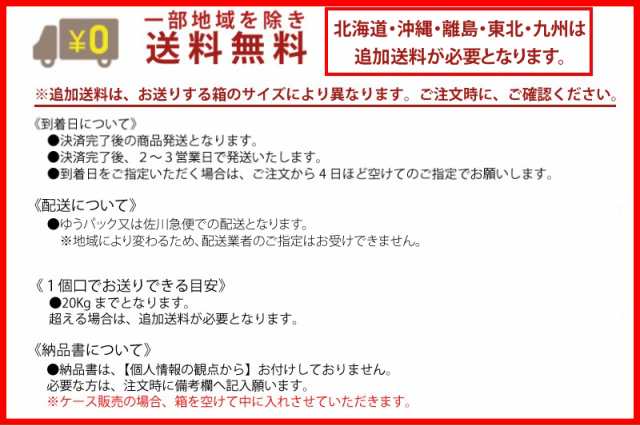 ¥0

一部地域を除き
送料無料

北海道・沖縄・離島・東北・九州は
追加送料が必要となります。

※追加送料は、お送りする箱のサイズにより異なります。ご注文時に、ご確認ください。

《到着日について》
●決済完了後の商品発送となります。
●決済完了後、２～３営業日で発送いたします。
●到着日をご指定いただく場合は、ご注文から４日ほど空けてのご指定でお願いします。

《配送について》
●ゆうパック又は佐川急便での配送となります。
※地域により変わるため、配送業者のご指定はお受けできません。

《１個口でお送りできる目安》
●20Kg までとなります。
超える場合は、追加送料が必要となります。

《納品書について》
●納品書は、【個人情報の観点から】お付けしておりません。
必要な方は、注文時に備考欄へ記入願います。
※ケース販売の場合、箱を空けて中に入れさせていただきます。